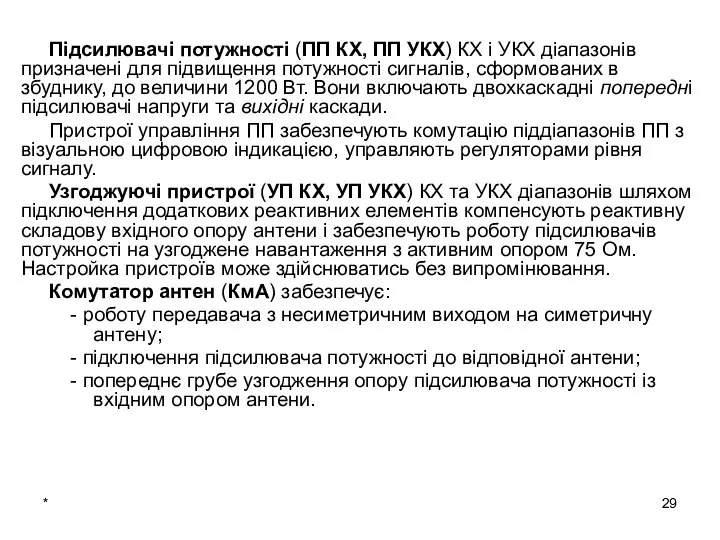 Підсилювачі потужності (ПП КХ, ПП УКХ) КХ і УКХ діапазонів призначені для підвищення потужності сигналів, сформованих в збуднику, до величини 1200 Вт. Вони включають двохкаскадні попередні підсилювачі напруги та вихідні каскади.

Пристрої управління ПП забезпечують комутацію піддіапазонів ПП з візуальною цифровою індикацією, управляють регуляторами рівня сигналу.

Узгоджуючі пристрої (УП КХ, УП УКХ) КХ та УКХ діапазонів шляхом підключення додаткових реактивних елементів компенсують реактивну складову вхідного опору антени і забезпечують роботу підсилювачів потужності на узгоджене навантаження з активним опором 75 Ом. Настройка пристроїв може здійснюватись без випромінювання.

Комутатор антен (КмА) забезпечує:
- роботу передавача з несиметричним виходом на симетричну антену;
- підключення підсилювача потужності до відповідної антени;
- попереднє грубе узгодження опору підсилювача потужності із вхідним опором антени.

*

29